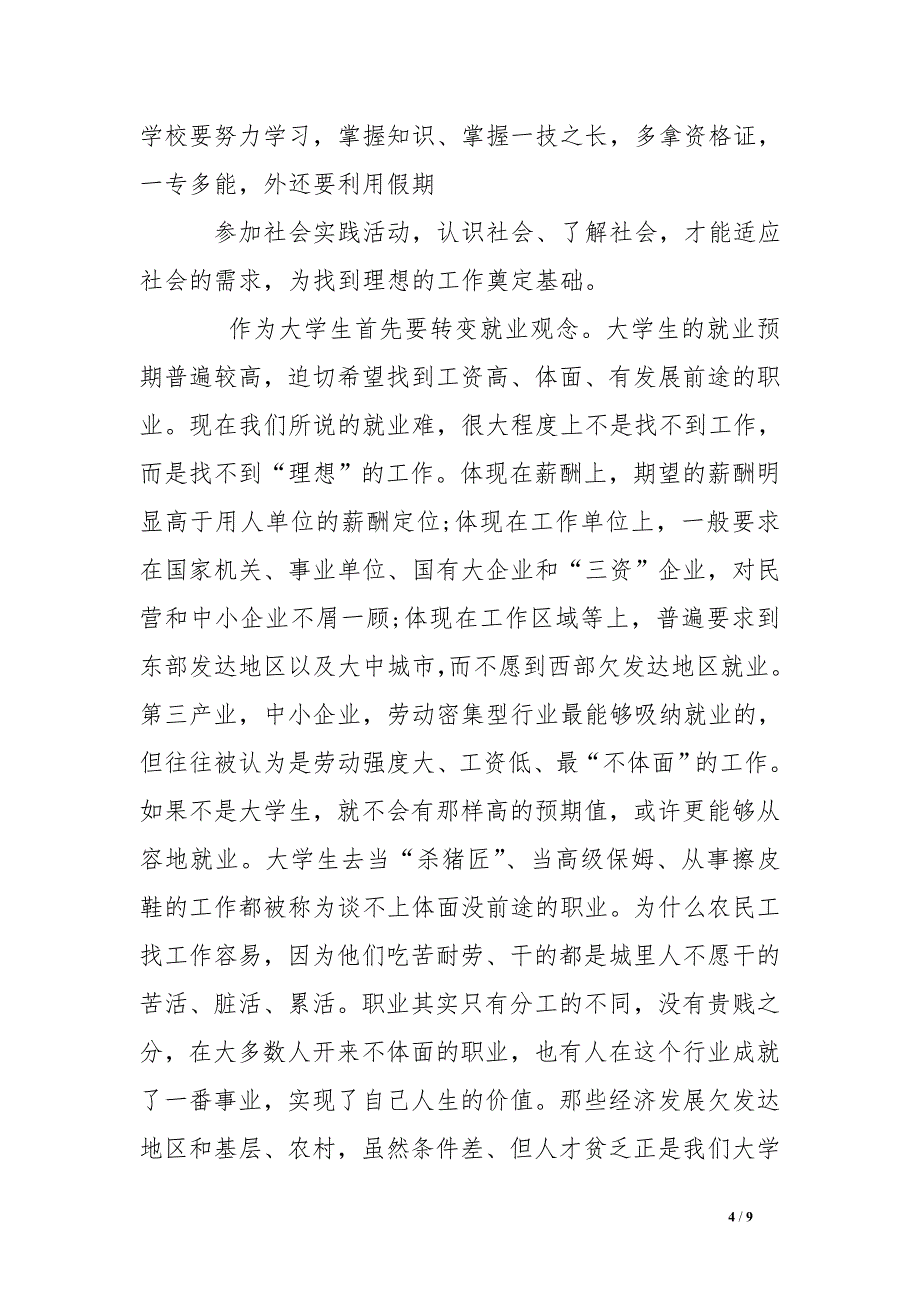 学校要努力学习，掌握知识、掌握一技之长，多拿资格证，一专多能，外还要利用假期

参加社会实践活动，认识社会、了解社会，才能适应社会的需求，为找到理想的工作奠定基础。

作为大学生首先要转变就业观念。大学生的就业预期普遍较高，迫切希望找到工资高、体面、有发展前途的职业。现在我们所说的就业难，很大程度上不是找不到工作，而是找不到“理想”的工作。体现在薪酬上，期望的薪酬明显高于用人单位的薪酬定位;体现在工作单位上，一般要求在国家机关、事业单位、国有大企业和“三资”企业，对民营和中小企业不屑一顾;体现在工作区域等上，普遍要求到东部发达地区以及大中城市，而不愿到西部欠发达地区就业。第三产业，中小企业，劳动密集型行业最能够吸纳就业的，但往往被认为是劳动强度大、工资低、最“不体面”的工作。如果不是大学生，就不会有那样高的预期值，或许更能够从容地就业。大学生去当“杀猪匠”、当高级保姆、从事擦皮鞋的工作都被称为谈不上体面没前途的职业。为什么农民工找工作容易，因为他们吃苦耐劳、干的都是城里人不愿干的苦活、脏活、累活。职业其实只有分工的不同，没有贵贱之分，在大多数人开来不体面的职业，也有人在这个行业成就了一番事业，实现了自己人生的价值。那些经济发展欠发达地区和基层、农村，虽然条件差、但人才贫乏正是我们大学

4 / 9